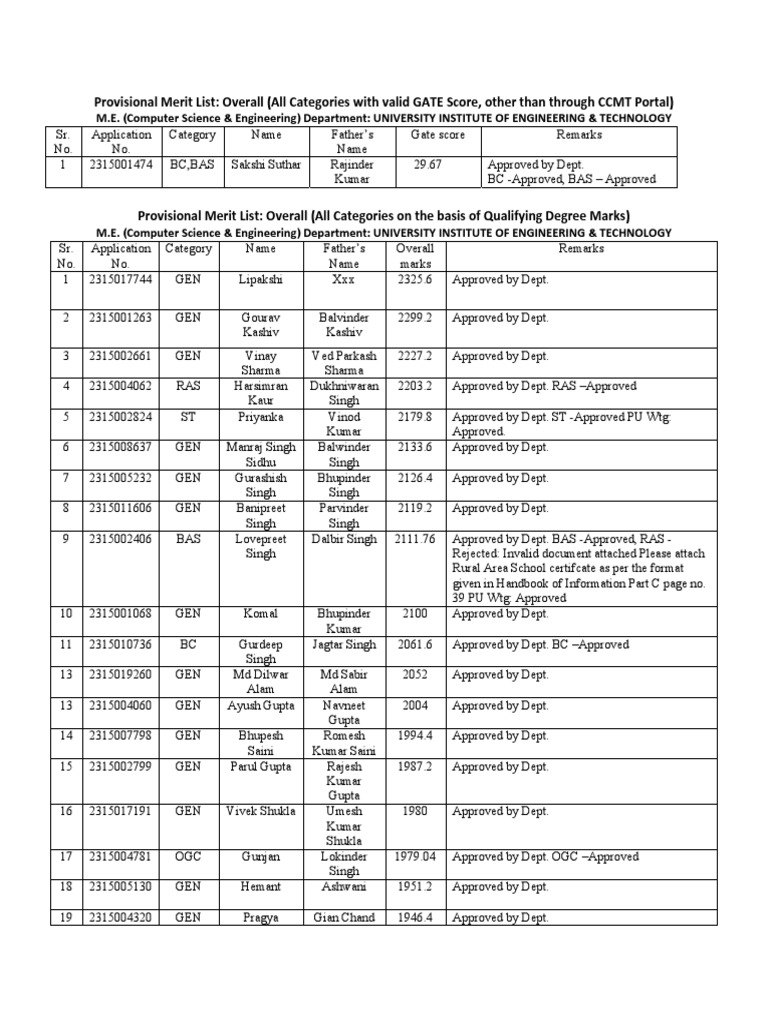 Provisional Merit List: Overall (All Categories with valid GATE Score, other than through CCMT Portal)

M.E. (Computer Science & Engineering) Department: UNIVERSITY INSTITUTE OF ENGINEERING & TECHNOLOGY

| Sr. No. | Application No. | Category | Name | Father's Name | Gate score | Remarks |
|---|---|---|---|---|---|---|
| 1 | 2315001474 | BC,BAS | Sakshi Suthar | Rajinder Kumar | 29.67 | Approved by Dept. BC -Approved, BAS – Approved |

Provisional Merit List: Overall (All Categories on the basis of Qualifying Degree Marks)

M.E. (Computer Science & Engineering) Department: UNIVERSITY INSTITUTE OF ENGINEERING & TECHNOLOGY

| Sr. No. | Application No. | Category | Name | Father's Name | Overall marks | Remarks |
|---|---|---|---|---|---|---|
| 1 | 2315017744 | GEN | Lipakshi | Xxx | 2325.6 | Approved by Dept. |
| 2 | 2315001263 | GEN | Gourav Kashiv | Balvinder Kashiv | 2299.2 | Approved by Dept. |
| 3 | 2315002661 | GEN | Vinay Sharma | Ved Parkash Sharma | 2227.2 | Approved by Dept. |
| 4 | 2315004062 | RAS | Harsimran Kaur | Dukhniwaran Singh | 2203.2 | Approved by Dept. RAS –Approved |
| 5 | 2315002824 | ST | Priyanka | Vinod Kumar | 2179.8 | Approved by Dept. ST -Approved PU Wtg: Approved. |
| 6 | 2315008637 | GEN | Manraj Singh Sidhu | Balwinder Singh | 2133.6 | Approved by Dept. |
| 7 | 2315005232 | GEN | Gurashish Singh | Bhupinder Singh | 2126.4 | Approved by Dept. |
| 8 | 2315011606 | GEN | Banipreet Singh | Parvinder Singh | 2119.2 | Approved by Dept. |
| 9 | 2315002406 | BAS | Lovepreet Singh | Dalbir Singh | 2111.76 | Approved by Dept. BAS -Approved, RAS - Rejected: Invalid document attached Please attach Rural Area School certifcate as per the format given in Handbook of Information Part C page no. 39 PU Wtg: Approved |
| 10 | 2315001068 | GEN | Komal | Bhupinder Kumar | 2100 | Approved by Dept. |
| 11 | 2315010736 | BC | Gurdeep Singh | Jagtar Singh | 2061.6 | Approved by Dept. BC –Approved |
| 13 | 2315019260 | GEN | Md Dilwar Alam | Md Sabir Alam | 2052 | Approved by Dept. |
| 13 | 2315004060 | GEN | Ayush Gupta | Navneet Gupta | 2004 | Approved by Dept. |
| 14 | 2315007798 | GEN | Bhupesh Saini | Romesh Kumar Saini | 1994.4 | Approved by Dept. |
| 15 | 2315002799 | GEN | Parul Gupta | Rajesh Kumar Gupta | 1987.2 | Approved by Dept. |
| 16 | 2315017191 | GEN | Vivek Shukla | Umesh Kumar Shukla | 1980 | Approved by Dept. |
| 17 | 2315004781 | OGC | Gunjan | Lokinder Singh | 1979.04 | Approved by Dept. OGC –Approved |
| 18 | 2315005130 | GEN | Hemant | Ashwani | 1951.2 | Approved by Dept. |
| 19 | 2315004320 | GEN | Pragya | Gian Chand | 1946.4 | Approved by Dept. |